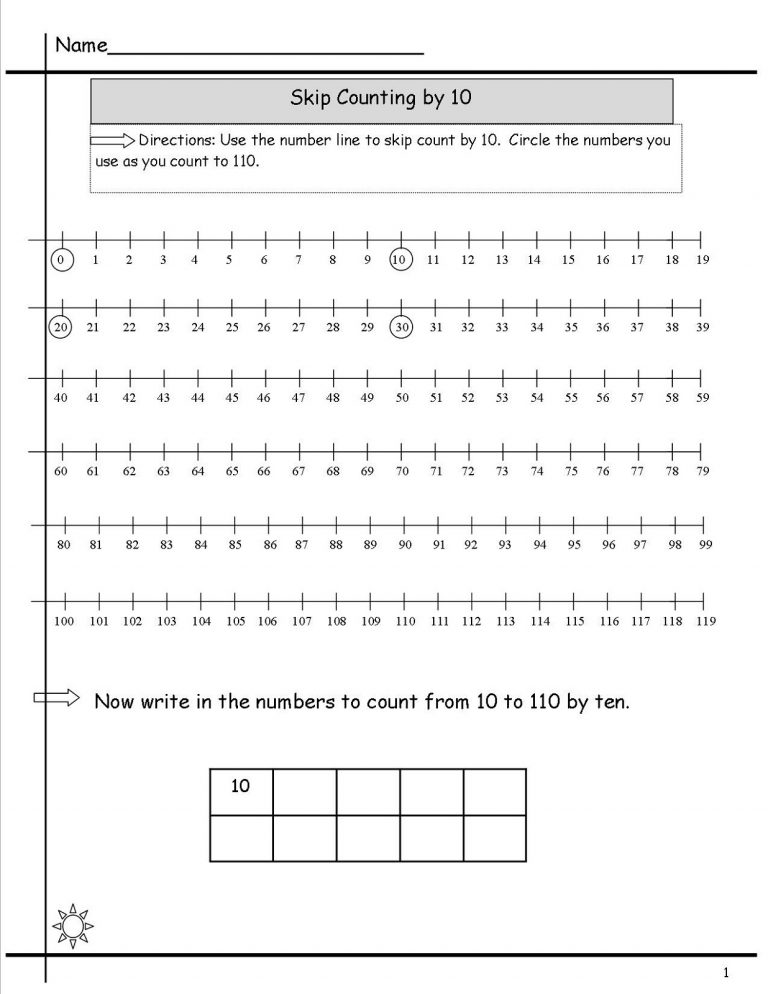 Name____

Skip Counting by 10

Directions: Use the number line to skip count by 10. Circle the numbers you use as you count to 110.

0 1 2 3 4 5 6 7 8 9 10 11 12 13 14 15 16 17 18 19

20 21 22 23 24 25 26 27 28 29 30 31 32 33 34 35 36 37 38 39

40 41 42 43 44 45 46 47 48 49 50 51 52 53 54 55 56 57 58 59

60 61 62 63 64 65 66 67 68 69 70 71 72 73 74 75 76 77 78 79

80 81 82 83 84 85 86 87 88 89 90 91 92 93 94 95 96 97 98 99

100 101 102 103 104 105 106 107 108 109 110 111 112 113 114 115 116 117 118 119

Now write in the numbers to count from 10 to 110 by ten.

| 10 | | | | |
|---|---|---|---|---|
| | | | | |

1